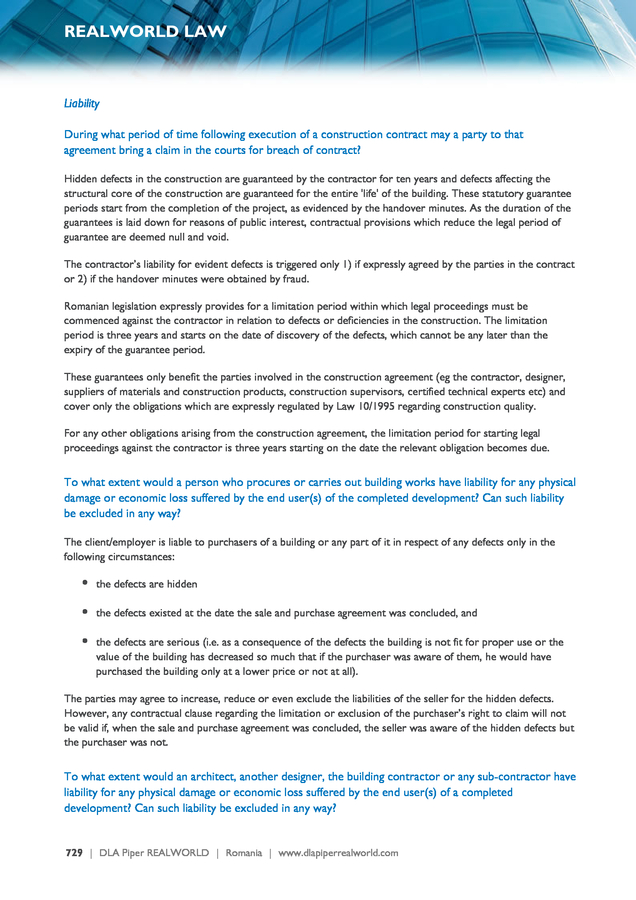 REALWORLD LAW

Liability

During what period of time following execution of a construction contract may a party to that agreement bring a claim in the courts for breach of contract?

Hidden defects in the construction are guaranteed by the contractor for ten years and defects affecting the structural core of the construction are guaranteed for the entire 'life' of the building. These statutory guarantee periods start from the completion of the project, as evidenced by the handover minutes. As the duration of the guarantees is laid down for reasons of public interest, contractual provisions which reduce the legal period of guarantee are deemed null and void.

The contractor's liability for evident defects is triggered only 1) if expressly agreed by the parties in the contract or 2) if the handover minutes were obtained by fraud.

Romanian legislation expressly provides for a limitation period within which legal proceedings must be commenced against the contractor in relation to defects or deficiencies in the construction. The limitation period is three years and starts on the date of discovery of the defects, which cannot be any later than the expiry of the guarantee period.

These guarantees only benefit the parties involved in the construction agreement (eg the contractor, designer, suppliers of materials and construction products, construction supervisors, certified technical experts etc) and cover only the obligations which are expressly regulated by Law 10/1995 regarding construction quality.

For any other obligations arising from the construction agreement, the limitation period for starting legal proceedings against the contractor is three years starting on the date the relevant obligation becomes due.

To what extent would a person who procures or carries out building works have liability for any physical damage or economic loss suffered by the end user(s) of the completed development? Can such liability be excluded in any way?

The client/employer is liable to purchasers of a building or any part of it in respect of any defects only in the following circumstances:

• the defects are hidden

• the defects existed at the date the sale and purchase agreement was concluded, and

• the defects are serious (i.e. as a consequence of the defects the building is not fit for proper use or the value of the building has decreased so much that if the purchaser was aware of them, he would have purchased the building only at a lower price or not at all).

The parties may agree to increase, reduce or even exclude the liabilities of the seller for the hidden defects. However, any contractual clause regarding the limitation or exclusion of the purchaser's right to claim will not be valid if, when the sale and purchase agreement was concluded, the seller was aware of the hidden defects but the purchaser was not.

To what extent would an architect, another designer, the building contractor or any sub-contractor have liability for any physical damage or economic loss suffered by the end user(s) of a completed development? Can such liability be excluded in any way?

729 | DLA Piper REALWORLD | Romania | www.dlapiperrealworld.com